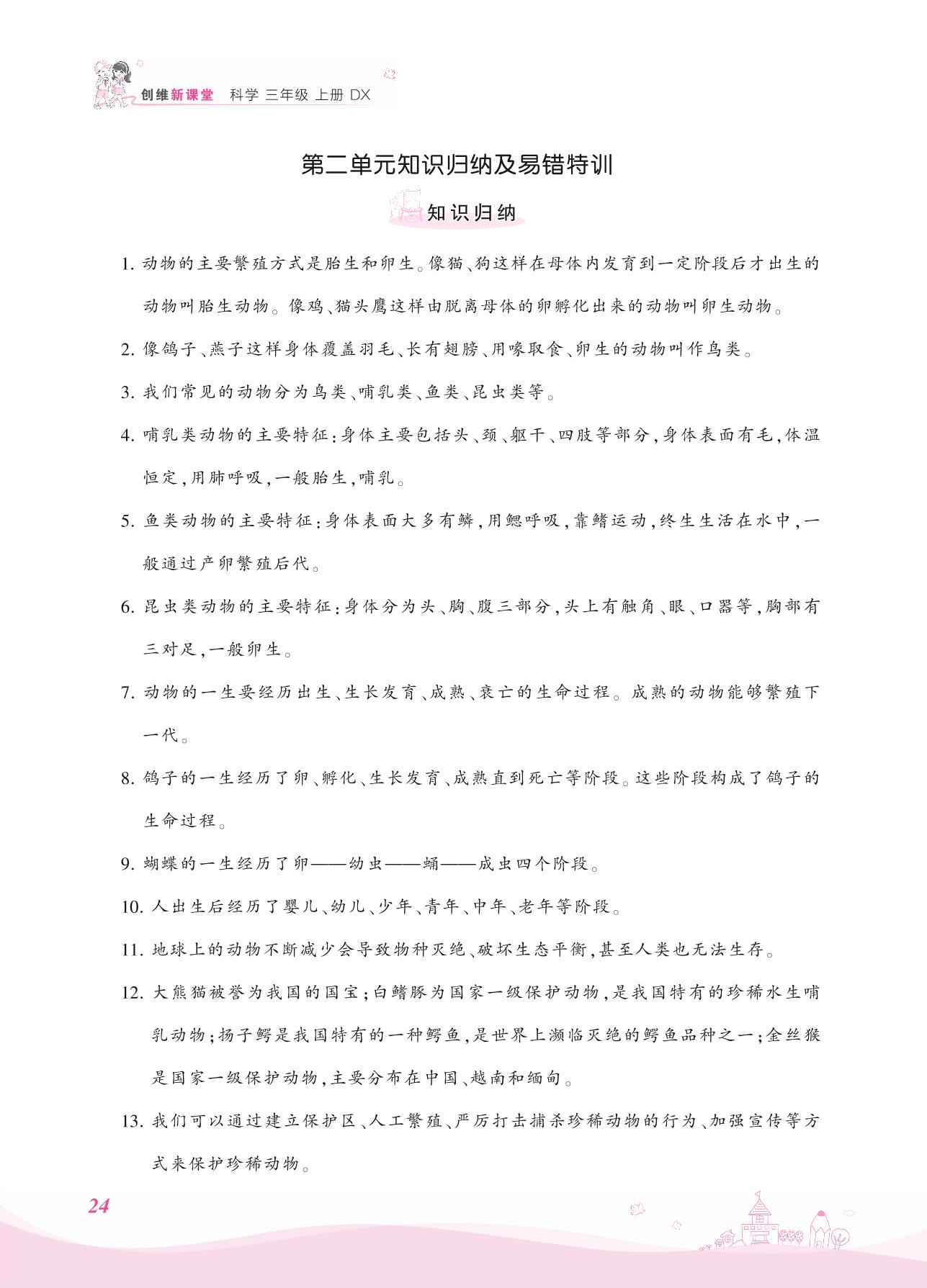 创维新课堂 科学 三年级 上册 DX

第二单元知识归纳及易错特训

知识归纳

1. 动物的主要繁殖方式是胎生和卵生。像猫、狗这样在母体内发育到一定阶段后才出生的动物叫胎生动物。像鸡、猫头鹰这样由脱离母体的卵孵化出来的动物叫卵生动物。

2. 像鸽子、燕子这样身体覆盖羽毛、长有翅膀、用喙取食、卵生的动物叫作鸟类。

3. 我们常见的动物分为鸟类、哺乳类、鱼类、昆虫类等。

4. 哺乳类动物的主要特征：身体主要包括头、颈、躯干、四肢等部分，身体表面有毛，体温恒定，用肺呼吸，一般胎生，哺乳。

5. 鱼类动物的主要特征：身体表面大多有鳞，用鳃呼吸，靠鳍运动，终生生活在水中，一般通过产卵繁殖后代。

6. 昆虫类动物的主要特征：身体分为头、胸、腹三部分，头上有触角、眼、口器等，胸部有三对足，一般卵生。

7. 动物的一生要经历出生、生长发育、成熟、衰亡的生命过程。成熟的动物能够繁殖下一代。

8. 鸽子的一生经历了卵、孵化、生长发育、成熟直到死亡等阶段。这些阶段构成了鸽子的生命过程。

9. 蝴蝶的一生经历了卵——幼虫——蛹——成虫四个阶段。

10. 人出生后经历了婴儿、幼儿、少年、青年、中年、老年等阶段。

11. 地球上的动物不断减少会导致物种灭绝、破坏生态平衡，甚至人类也无法生存。

12. 大熊猫被誉为我国的国宝；白鳍豚为国家一级保护动物，是我国特有的珍稀水生哺乳动物；扬子鳄是我国特有的一种鳄鱼，是世界上濒临灭绝的鳄鱼品种之一；金丝猴是国家一级保护动物，主要分布在中国、越南和缅甸。

13. 我们可以通过建立保护区、人工繁殖、严厉打击捕杀珍稀动物的行为、加强宣传等方式来保护珍稀动物。

24